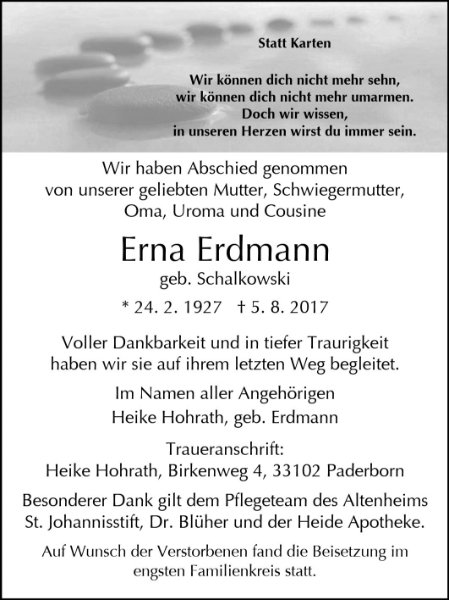 Statt Karten

Wir können dich nicht mehr sehn,
wir können dich nicht mehr umarmen.
Doch wir wissen,
in unseren Herzen wirst du immer sein.

Wir haben Abschied genommen
von unserer geliebten Mutter, Schwiegermutter,
Oma, Uroma und Cousine

Erna Erdmann
geb. Schalkowski

* 24. 2. 1927 † 5. 8. 2017

Voller Dankbarkeit und in tiefer Traurigkeit
haben wir sie auf ihrem letzten Weg begleitet.

Im Namen aller Angehörigen
Heike Hohrath, geb. Erdmann

Traueranschrift:
Heike Hohrath, Birkenweg 4, 33102 Paderborn

Besonderer Dank gilt dem Pflegeteam des Altenheims
St. Johannisstift, Dr. Blüher und der Heide Apotheke.

Auf Wunsch der Verstorbenen fand die Beisetzung im
engsten Familienkreis statt.